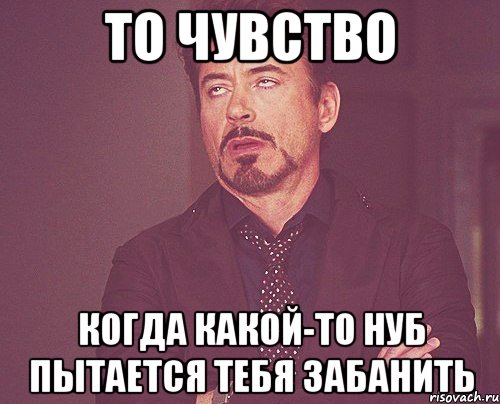 ТО ЧУВСТВО

КОГДА КАКОЙ-ТО НУБ ПЫТАЕТСЯ ТЕБЯ ЗАБАНИТЬ

risovach.ru